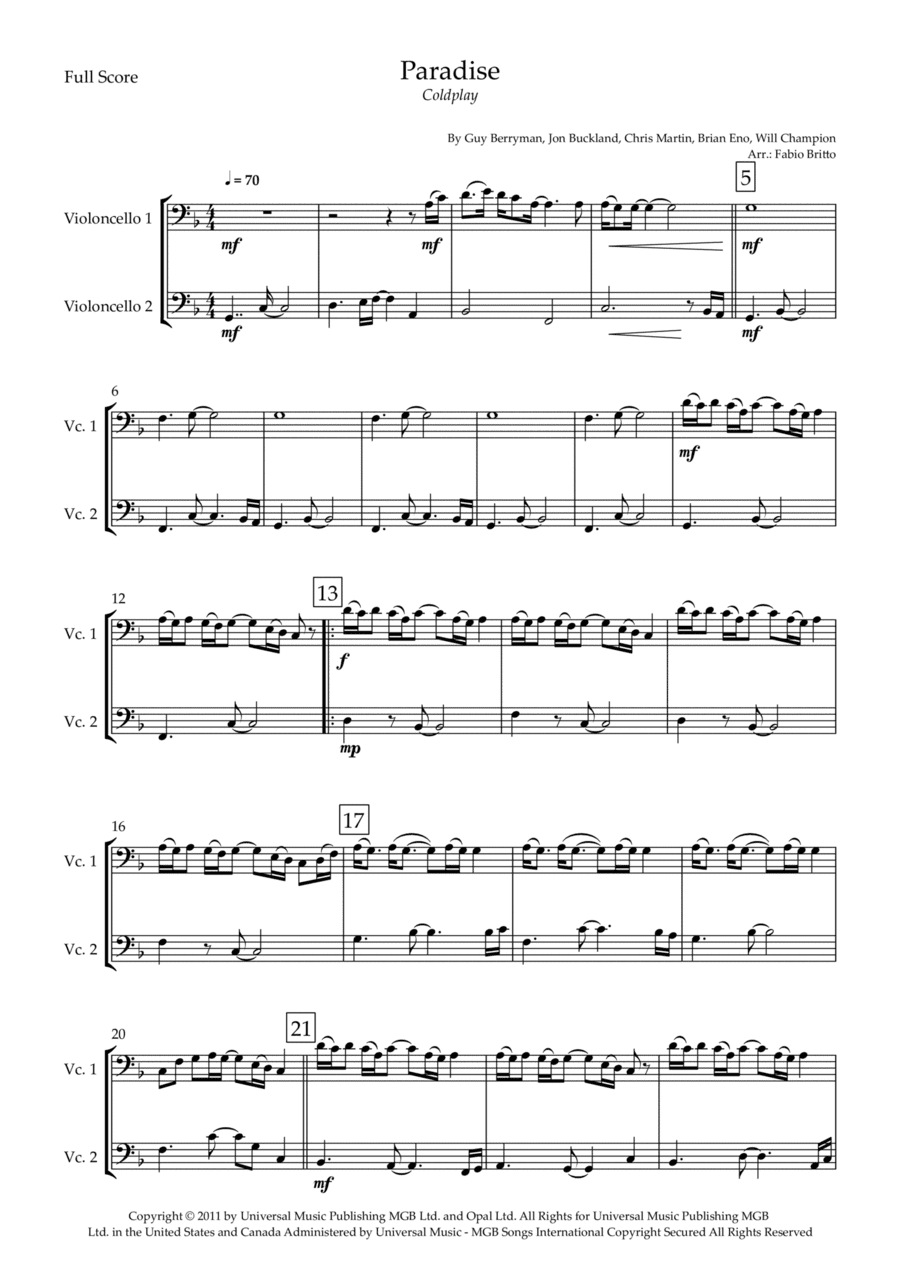 Full Score

Paradise
Coldplay

By Guy Berryman, Jon Buckland, Chris Martin, Brian Eno, Will Champion
Arr.: Fabio Britto

♩ = 70

5

Violoncello 1

mf

mf

mf

Violoncello 2

mf

mf

6

Vc. 1

mf

Vc. 2

12

13

Vc. 1

f

Vc. 2

mp

16

17

Vc. 1

Vc. 2

20

21

Vc. 1

Vc. 2

mf

Copyright © 2011 by Universal Music Publishing MGB Ltd. and Opal Ltd. All Rights for Universal Music Publishing MGB Ltd. in the United States and Canada Administered by Universal Music - MGB Songs International Copyright Secured All Rights Reserved